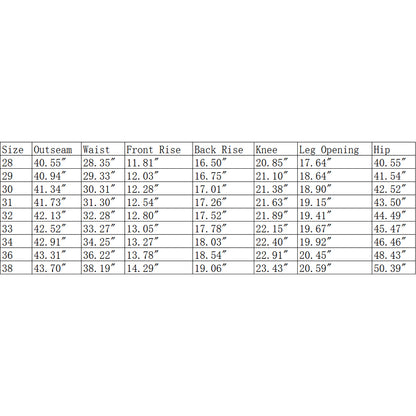 | Size | Outseam | Waist | Front Rise | Back Rise | Knee | Leg Opening | Hip |
|---|---|---|---|---|---|---|---|
| 28 | 40.55" | 28.35" | 11.81" | 16.50" | 20.85" | 17.64" | 40.55" |
| 29 | 40.94" | 29.33" | 12.03" | 16.75" | 21.10" | 18.64" | 41.54" |
| 30 | 41.34" | 30.31" | 12.28" | 17.01" | 21.38" | 18.90" | 42.52" |
| 31 | 41.73" | 31.30" | 12.54" | 17.26" | 21.63" | 19.15" | 43.50" |
| 32 | 42.13" | 32.28" | 12.80" | 17.52" | 21.89" | 19.41" | 44.49" |
| 33 | 42.52" | 33.27" | 13.05" | 17.78" | 22.15" | 19.67" | 45.47" |
| 34 | 42.91" | 34.25" | 13.27" | 18.03" | 22.40" | 19.92" | 46.46" |
| 36 | 43.31" | 36.22" | 13.78" | 18.54" | 22.91" | 20.45" | 48.43" |
| 38 | 43.70" | 38.19" | 14.29" | 19.06" | 23.43" | 20.59" | 50.39" |